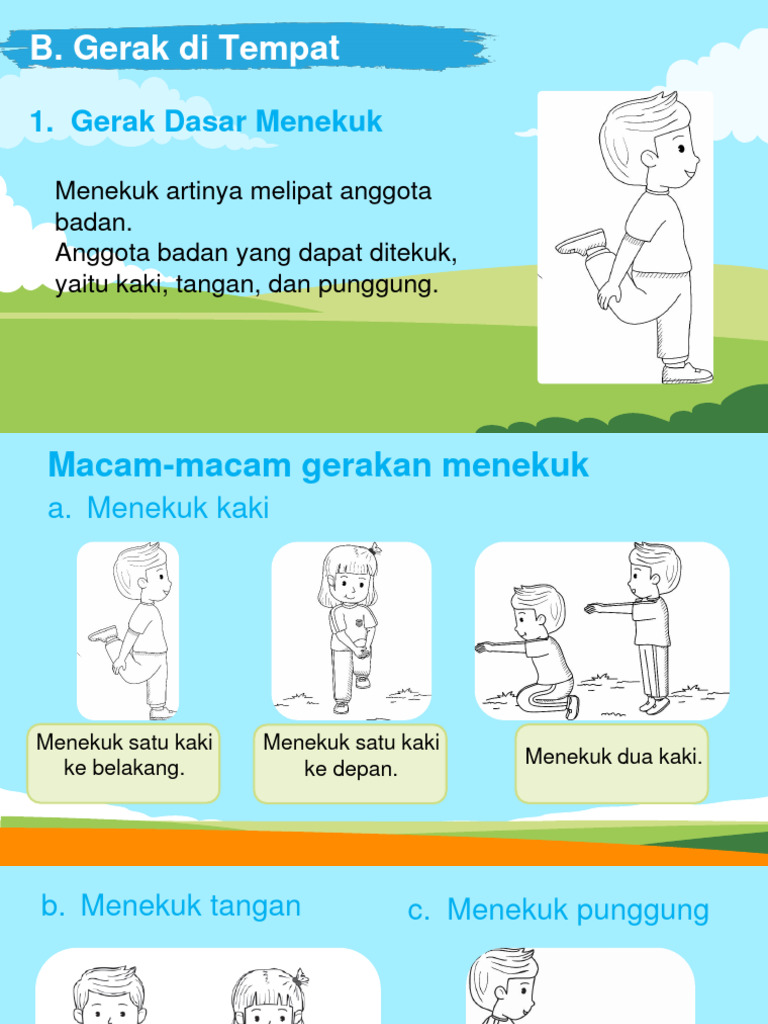 B. Gerak di Tempat

1. Gerak Dasar Menekuk

Menekuk artinya melipat anggota badan.
Anggota badan yang dapat ditekuk, yaitu kaki, tangan, dan punggung.

Macam-macam gerakan menekuk

a. Menekuk kaki

Menekuk satu kaki ke belakang.

Menekuk satu kaki ke depan.

Menekuk dua kaki.

b. Menekuk tangan

c. Menekuk punggung